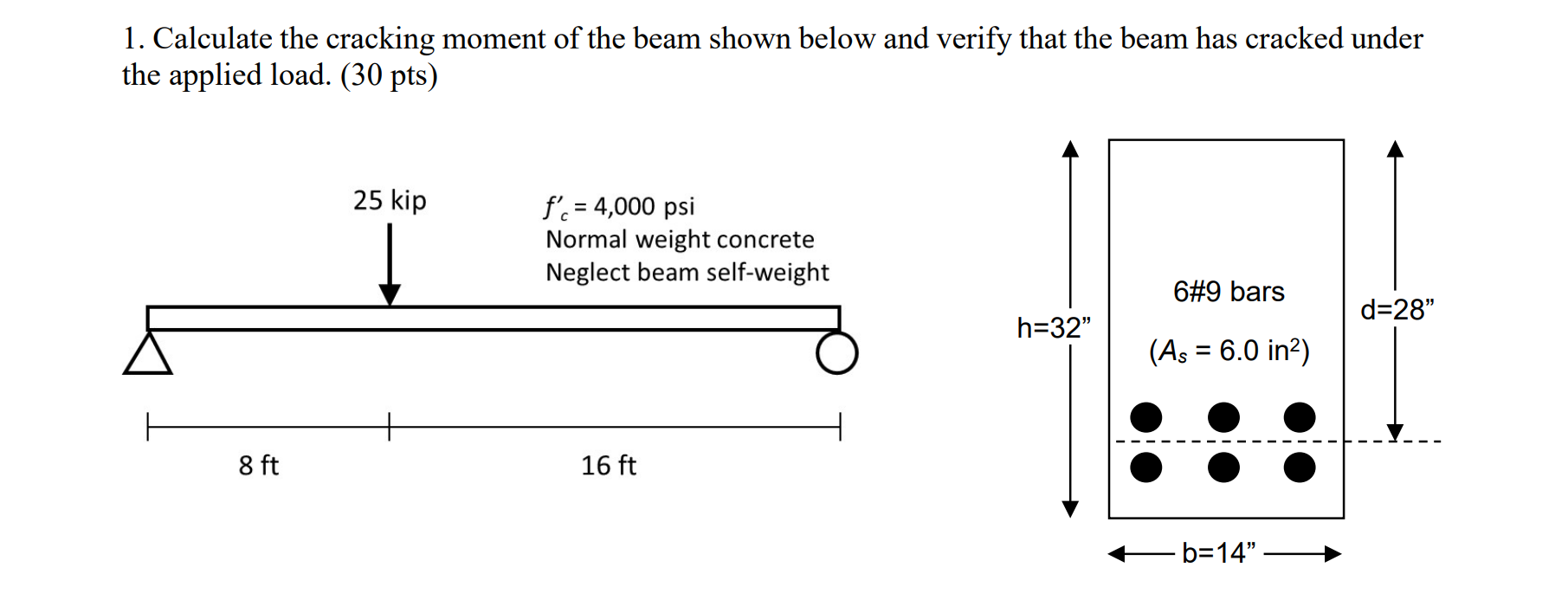 1. Calculate the cracking moment of the beam shown below and verify that the beam has cracked under the applied load. (30 pts)

25 kip

$f'_c$ = 4,000 psi
Normal weight concrete
Neglect beam self-weight

8 ft

16 ft

h=32”

6#9 bars

($A_s$ = 6.0 in$^2$)

d=28”

b=14”